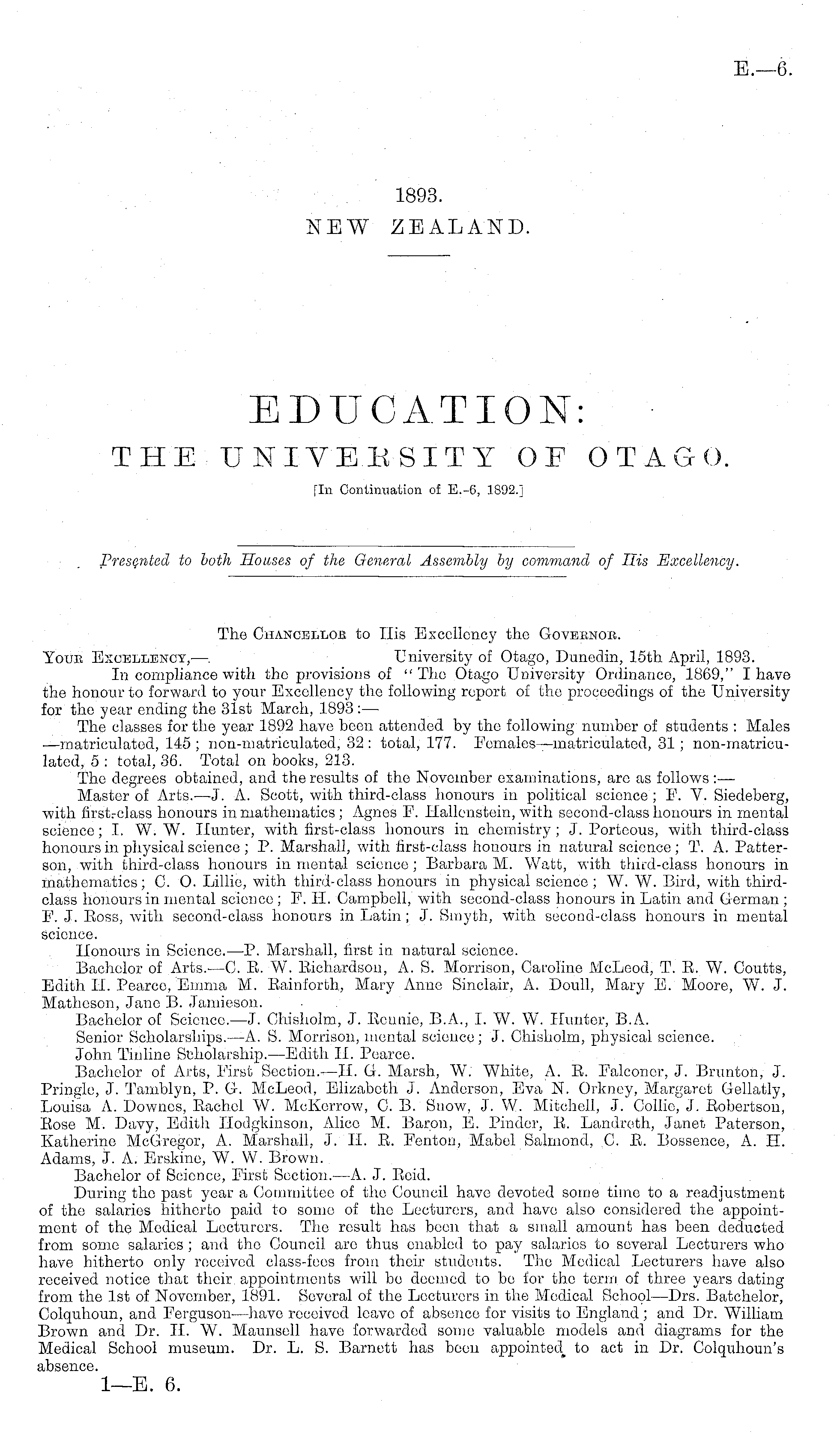 E.—6.

1893.
NEW ZEALAND.

EDUCATION:
THE UNIVERSITY OF OTAGO.
[In Continuation of E.-6, 1892.]

Presented to both Houses of the General Assembly by command of His Excellency.

The Chancellor to His Excellency the Governor.

Your Excellency,— University of Otago, Dunedin, 15th April, 1893.

In compliance with the provisions of "The Otago University Ordinance, 1869," I have the honour to forward to your Excellency the following report of the proceedings of the University for the year ending the 31st March, 1893:—

The classes for the year 1892 have been attended by the following number of students: Males —matriculated, 145; non-matriculated, 32: total, 177. Females—matriculated, 31; non-matriculated, 5: total, 36. Total on books, 213.

The degrees obtained, and the results of the November examinations, are as follows:—

Master of Arts.—J. A. Scott, with third-class honours in political science; F. V. Siedeberg, with first-class honours in mathematics; Agnes F. Hallenstein, with second-class honours in mental science; I. W. W. Hunter, with first-class honours in chemistry; J. Porteous, with third-class honours in physical science; P. Marshall, with first-class honours in natural science; T. A. Patterson, with third-class honours in mental science; Barbara M. Watt, with third-class honours in mathematics; C. O. Lillie, with third-class honours in physical science; W. W. Bird, with third-class honours in mental science; F. H. Campbell, with second-class honours in Latin and German; F. J. Ross, with second-class honours in Latin; J. Smyth, with second-class honours in mental science.

Honours in Science.—P. Marshall, first in natural science.

Bachelor of Arts.—C. R. W. Richardson, A. S. Morrison, Caroline McLeod, T. R. W. Coutts, Edith H. Pearce, Emma M. Rainforth, Mary Anne Sinclair, A. Doull, Mary E. Moore, W. J. Matheson, Jane B. Jamieson.

Bachelor of Science.—J. Chisholm, J. Rennie, B.A., I. W. W. Hunter, B.A.

Senior Scholarships.—A. S. Morrison, mental science; J. Chisholm, physical science.

John Tinline Scholarship.—Edith H. Pearce.

Bachelor of Arts, First Section.—H. G. Marsh, W. White, A. R. Falconer, J. Brunton, J. Pringle, J. Tamblyn, P. G. McLeod, Elizabeth J. Anderson, Eva N. Orkney, Margaret Gellatly, Louisa A. Downes, Rachel W. McKerrow, C. B. Snow, J. W. Mitchell, J. Collie, J. Robertson, Rose M. Davy, Edith Hodgkinson, Alice M. Baron, E. Pinder, R. Landreth, Janet Paterson, Katherine McGregor, A. Marshall, J. H. R. Fenton, Mabel Salmond, C. R. Bossence, A. H. Adams, J. A. Erskine, W. W. Brown.

Bachelor of Science, First Section.—A. J. Reid.

During the past year a Committee of the Council have devoted some time to a readjustment of the salaries hitherto paid to some of the Lecturers, and have also considered the appointment of the Medical Lecturers. The result has been that a small amount has been deducted from some salaries; and the Council are thus enabled to pay salaries to several Lecturers who have hitherto only received class-fees from their students. The Medical Lecturers have also received notice that their appointments will be deemed to be for the term of three years dating from the 1st of November, 1891. Several of the Lecturers in the Medical School—Drs. Batchelor, Colquhoun, and Ferguson—have received leave of absence for visits to England; and Dr. William Brown and Dr. H. W. Maunsell have forwarded some valuable models and diagrams for the Medical School museum. Dr. L. S. Barnett has been appointed to act in Dr. Colquhoun's absence.

1—E. 6.